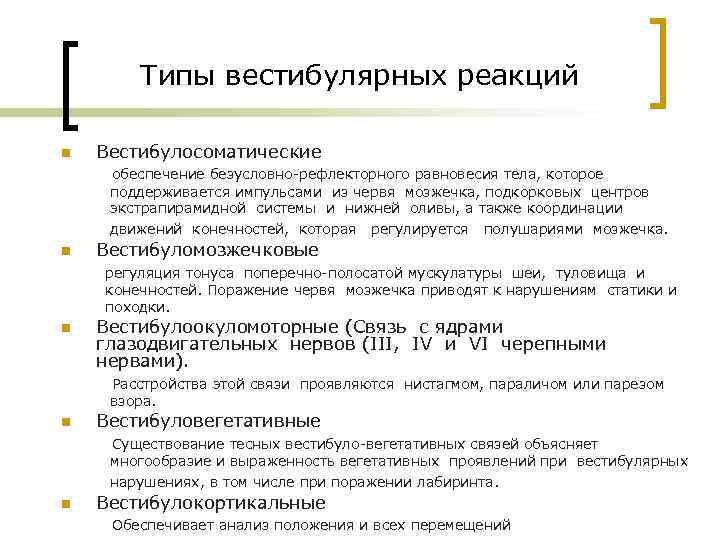 Типы вестибулярных реакций

Вестибулосоматические

обеспечение безусловно-рефлекторного равновесия тела, которое поддерживается импульсами из червя мозжечка, подкорковых центров экстрапирамидной системы и нижней оливы, а также координации движений конечностей, которая регулируется полушариями мозжечка.

Вестибуломозжечковые

регуляция тонуса поперечно-полосатой мускулатуры шеи, туловища и конечностей. Поражение червя мозжечка приводят к нарушениям статики и походки.

Вестибулоокуломоторные (Связь с ядрами глазодвигательных нервов (III, IV и VI черепными нервами).

Расстройства этой связи проявляются нистагмом, параличом или парезом взора.

Вестибуловегетативные

Существование тесных вестибуло-вегетативных связей объясняет многообразие и выраженность вегетативных проявлений при вестибулярных нарушениях, в том числе при поражении лабиринта.

Вестибулокортикальные

Обеспечивает анализ положения и всех перемещений